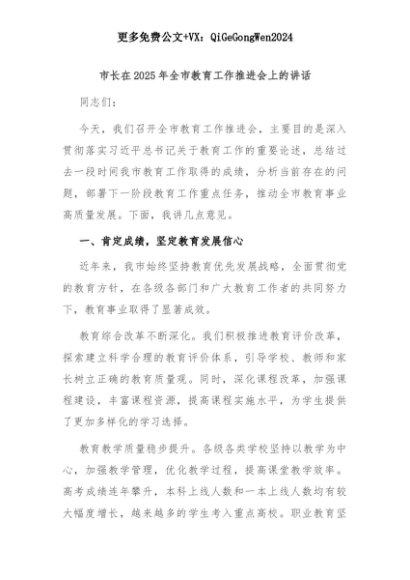 更多免费公文+VX：QiGeGongWen2024

市长在2025年全市教育工作推进会上的讲话

同志们：

今天，我们召开全市教育工作推进会，主要目的是深入贯彻落实习近平总书记关于教育工作的重要论述，总结过去一段时间我市教育工作取得的成绩，分析当前存在的问题，部署下一阶段教育工作重点任务，推动全市教育事业高质量发展。下面，我讲几点意见。

一、肯定成绩，坚定教育发展信心

近年来，我市始终坚持教育优先发展战略，全面贯彻党的教育方针，在各级各部门和广大教育工作者的共同努力下，教育事业取得了显著成效。

教育综合改革不断深化。我们积极推进教育评价改革，探索建立科学合理的教育评价体系，引导学校、教师和家长树立正确的教育质量观。同时，深化课程改革，加强课程建设，丰富课程资源，提高课程实施水平，为学生提供了更加多样化的学习选择。

教育教学质量稳步提升。各级各类学校坚持以教学为中心，加强教学管理，优化教学过程，提高课堂教学效率。高考成绩连年攀升，本科上线人数和一本上线人数均有较大幅度增长，越来越多的学生考入重点高校。职业教育坚